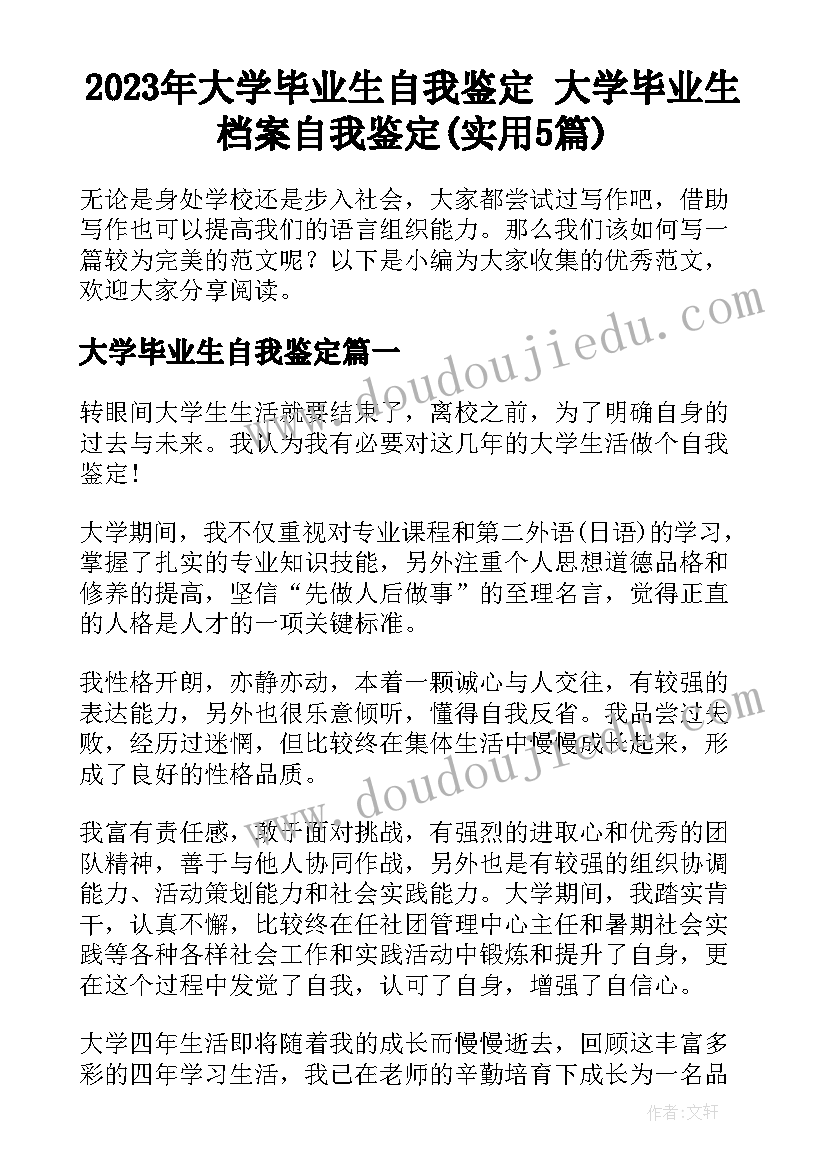 2023年大学毕业生自我鉴定 大学毕业生档案自我鉴定(实用5篇)

无论是身处学校还是步入社会，大家都尝试过写作吧，借助写作也可以提高我们的语言组织能力。那么我们该如何写一篇较为完美的范文呢？以下是小编为大家收集的优秀范文，欢迎大家分享阅读。

www.doudoujiedu.com

大学毕业生自我鉴定篇一

转眼间大学生生活就要结束了，离校之前，为了明确自身的过去与未来。我认为我有必要对这几年的大学生活做个自我鉴定！

大学期间，我不仅重视对专业课程和第二外语(日语)的学习，掌握了扎实的专业知识技能，另外注重个人思想道德品格和修养的提高，坚信“先做人后做事”的至理名言，觉得正直的人格是人才的一项关键标准。

我性格开朗，亦静亦动，本着一颗诚心与人交往，有较强的表达能力，另外也很乐意倾听，懂得自我反省。我品尝过失败，经历过迷惘，但比较终在集体生活中慢慢成长起来，形成了良好的性格品质。

www.doudoujiedu.com

我富有责任感，敢于面对挑战，有强烈的进取心和优秀的团队精神，善于与他人协同作战，另外也是有较强的组织协调能力、活动策划能力和社会实践能力。大学期间，我踏实肯干，认真不懈，比较终在任社团管理中心主任和暑期社会实践等各种各样社会工作和实践活动中锻炼和提升了自身，更在这个过程中发觉了自我，认可了自身，增强了自信心。

大学四年生活即将随着我的成长而慢慢逝去，回顾这丰富多彩的四年学习生活，我已在老师的辛勤培育下成长为一名品

作者：文轩